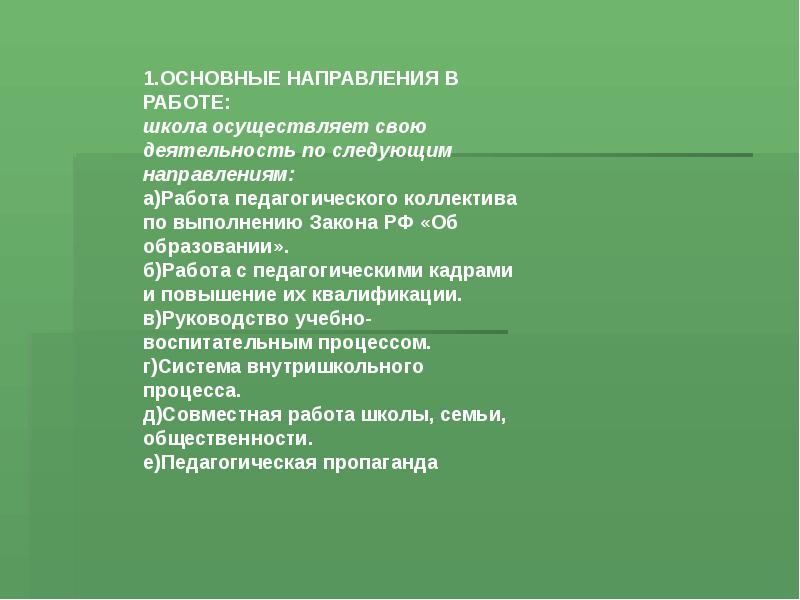 1.ОСНОВНЫЕ НАПРАВЛЕНИЯ В РАБОТЕ:
школа осуществляет свою деятельность по следующим направлениям:
а)Работа педагогического коллектива по выполнению Закона РФ «Об образовании».
б)Работа с педагогическими кадрами и повышение их квалификации.
в)Руководство учебно-воспитательным процессом.
г)Система внутришкольного процесса.
д)Совместная работа школы, семьи, общественности.
е)Педагогическая пропаганда